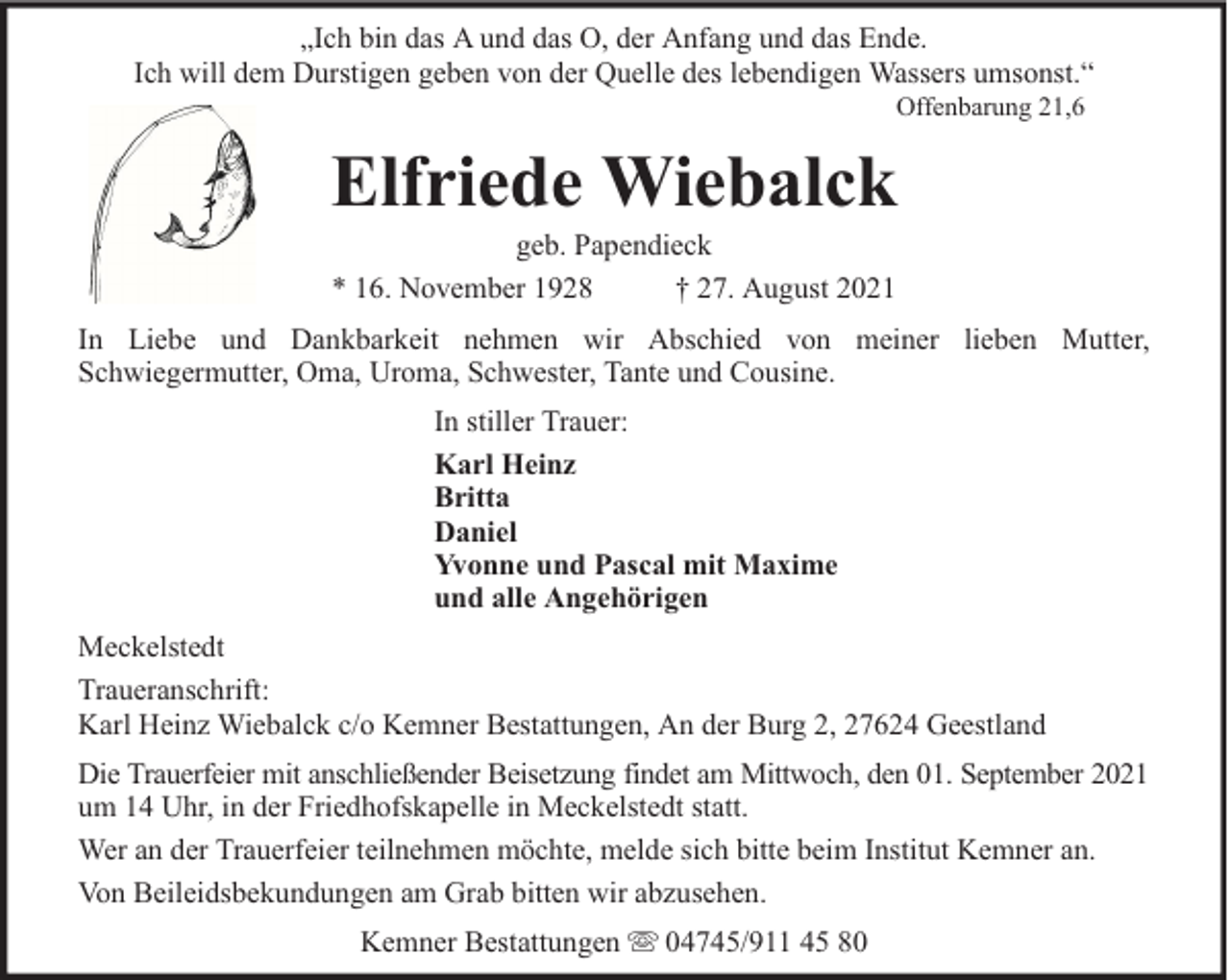 „Ich bin das A und das O, der Anfang und das Ende.
Ich will dem Durstigen geben von der Quelle des lebendigen Wassers umsonst.“
Offenbarung 21,6

Elfriede Wiebalck

geb. Papendieck

* 16. November 1928 † 27. August 2021

In Liebe und Dankbarkeit nehmen wir Abschied von meiner lieben Mutter, Schwiegermutter, Oma, Uroma, Schwester, Tante und Cousine.

In stiller Trauer:

Karl Heinz
Britta
Daniel
Yvonne und Pascal mit Maxime
und alle Angehörigen

Meckelstedt

Traueranschrift:
Karl Heinz Wiebalck c/o Kemner Bestattungen, An der Burg 2, 27624 Geestland

Die Trauerfeier mit anschließender Beisetzung findet am Mittwoch, den 01. September 2021 um 14 Uhr, in der Friedhofskapelle in Meckelstedt statt.

Wer an der Trauerfeier teilnehmen möchte, melde sich bitte beim Institut Kemner an.

Von Beileidsbekundungen am Grab bitten wir abzusehen.

Kemner Bestattungen ☏ 04745/911 45 80